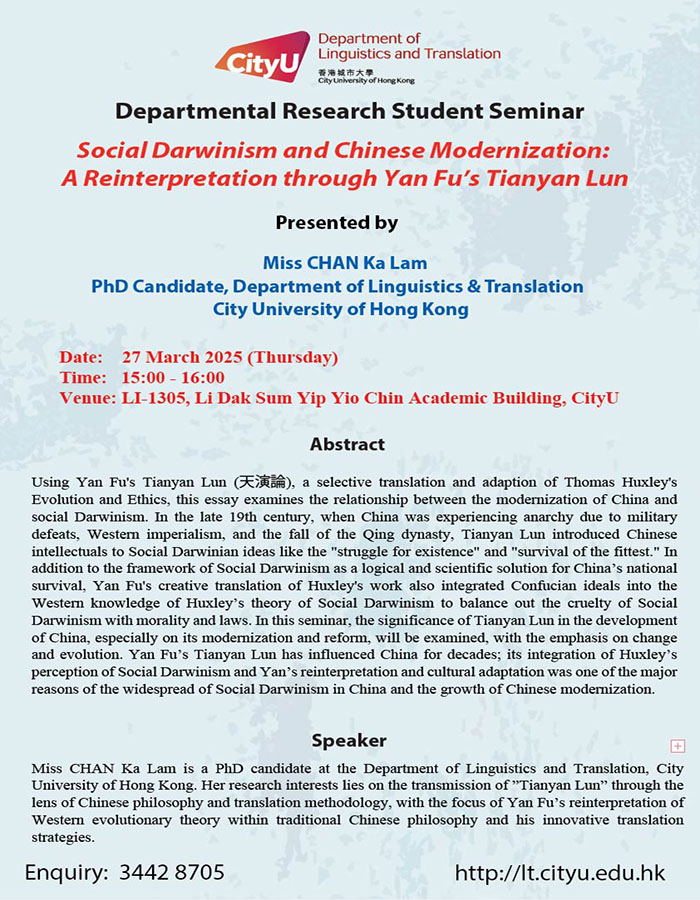 CityU
Department of Linguistics and Translation
香港城市大學
City University of Hong Kong

Departmental Research Student Seminar

Social Darwinism and Chinese Modernization: A Reinterpretation through Yan Fu's Tianyan Lun

Presented by

Miss CHAN Ka Lam
PhD Candidate, Department of Linguistics & Translation
City University of Hong Kong

Date: 27 March 2025 (Thursday)
Time: 15:00 - 16:00
Venue: LI-1305, Li Dak Sum Yip Yio Chin Academic Building, CityU

Abstract

Using Yan Fu's Tianyan Lun (天演論), a selective translation and adaption of Thomas Huxley's Evolution and Ethics, this essay examines the relationship between the modernization of China and social Darwinism. In the late 19th century, when China was experiencing anarchy due to military defeats, Western imperialism, and the fall of the Qing dynasty, Tianyan Lun introduced Chinese intellectuals to Social Darwinian ideas like the "struggle for existence" and "survival of the fittest." In addition to the framework of Social Darwinism as a logical and scientific solution for China's national survival, Yan Fu's creative translation of Huxley's work also integrated Confucian ideals into the Western knowledge of Huxley's theory of Social Darwinism to balance out the cruelty of Social Darwinism with morality and laws. In this seminar, the significance of Tianyan Lun in the development of China, especially on its modernization and reform, will be examined, with the emphasis on change and evolution. Yan Fu's Tianyan Lun has influenced China for decades; its integration of Huxley's perception of Social Darwinism and Yan's reinterpretation and cultural adaptation was one of the major reasons of the widespread of Social Darwinism in China and the growth of Chinese modernization.

Speaker

Miss CHAN Ka Lam is a PhD candidate at the Department of Linguistics and Translation, City University of Hong Kong. Her research interests lies on the transmission of "Tianyan Lun" through the lens of Chinese philosophy and translation methodology, with the focus of Yan Fu's reinterpretation of Western evolutionary theory within traditional Chinese philosophy and his innovative translation strategies.

Enquiry: 3442 8705
http://lt.cityu.edu.hk